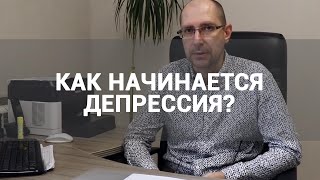 КАК НАЧИНАЕТСЯ ДЕПРЕССИЯ?